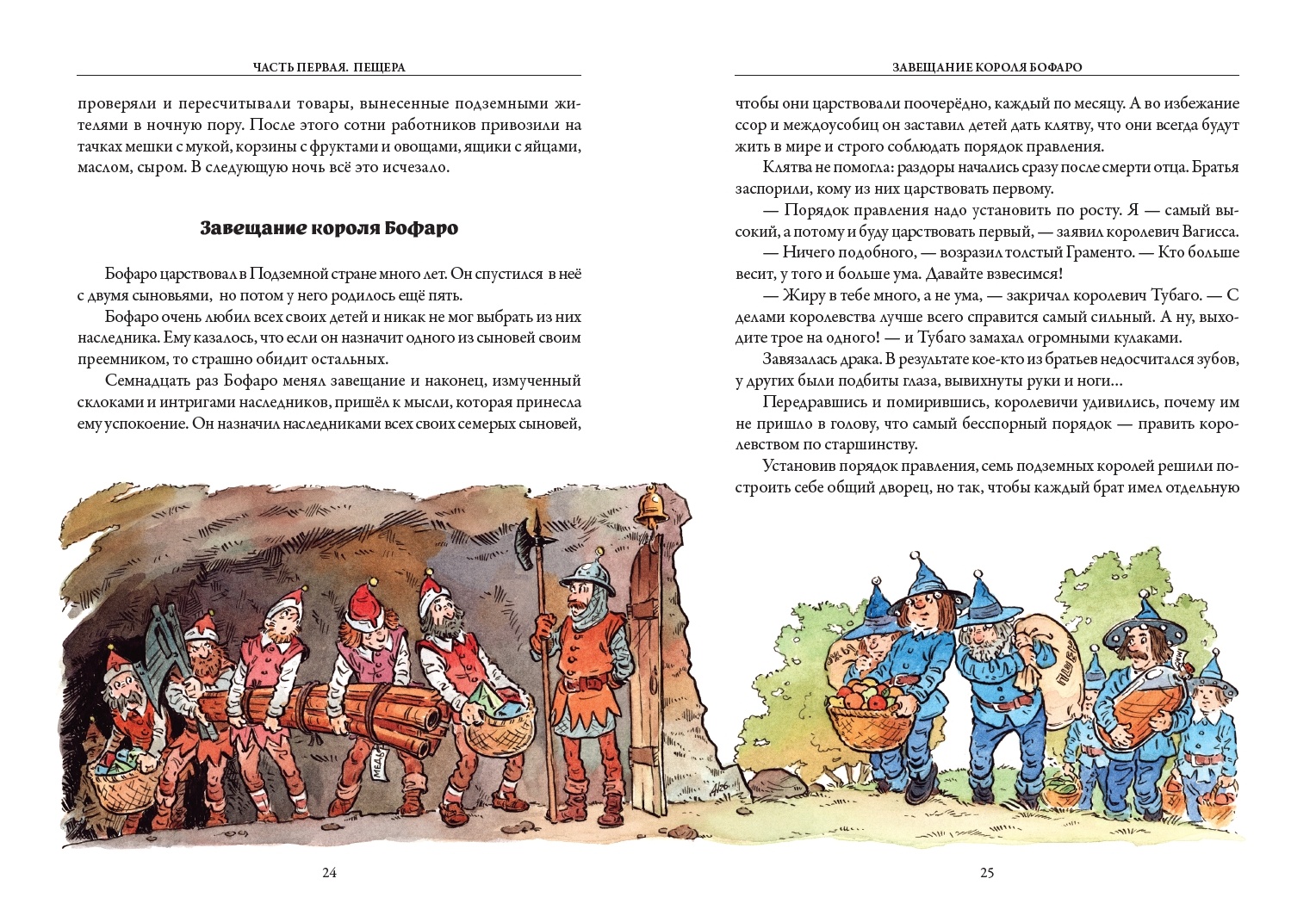 ЧАСТЬ ПЕРВАЯ. ПЕЩЕРА

проверяли и пересчитывали товары, вынесенные подземными жителями в ночную пору. После этого сотни работников привозили на тачках мешки с мукой, корзины с фруктами и овощами, ящики с яйцами, маслом, сыром. В следующую ночь всё это исчезало.

Завещание короля Бофаро

Бофаро царствовал в Подземной стране много лет. Он спустился в неё с двумя сыновьями, но потом у него родилось ещё пять.

Бофаро очень любил всех своих детей и никак не мог выбрать из них наследника. Ему казалось, что если он назначит одного из сыновей своим преемником, то страшно обидит остальных.

Семнадцать раз Бофаро менял завещание и наконец, измученный склоками и интригами наследников, пришёл к мысли, которая принесла ему успокоение. Он назначил наследниками всех своих семерых сыновей,

МЕДЬ

24

ЗАВЕЩАНИЕ КОРОЛЯ БОФАРО

чтобы они царствовали поочерёдно, каждый по месяцу. А во избежание ссор и междоусобиц он заставил детей дать клятву, что они всегда будут жить в мире и строго соблюдать порядок правления.

Клятва не помогла: раздоры начались сразу после смерти отца. Братья заспорили, кому из них царствовать первому.

— Порядок правления надо установить по росту. Я — самый высокий, а потому и буду царствовать первый, — заявил королевич Вагисса.

— Ничего подобного, — возразил толстый Граменто. — Кто больше весит, у того и больше ума. Давайте взвесимся!

— Жиру в тебе много, а не ума, — закричал королевич Тубаго. — С делами королевства лучше всего справится самый сильный. А ну, выходите трое на одного! — и Тубаго замахал огромными кулаками.

Завязалась драка. В результате кое-кто из братьев недосчитался зубов, у других были подбиты глаза, вывихнуты руки и ноги...

Передравшись и помирившись, королевичи удивились, почему им не пришло в голову, что самый бесспорный порядок — править королевством по старшинству.

Установив порядок правления, семь подземных королей решили построить себе общий дворец, но так, чтобы каждый брат имел отдельную

25